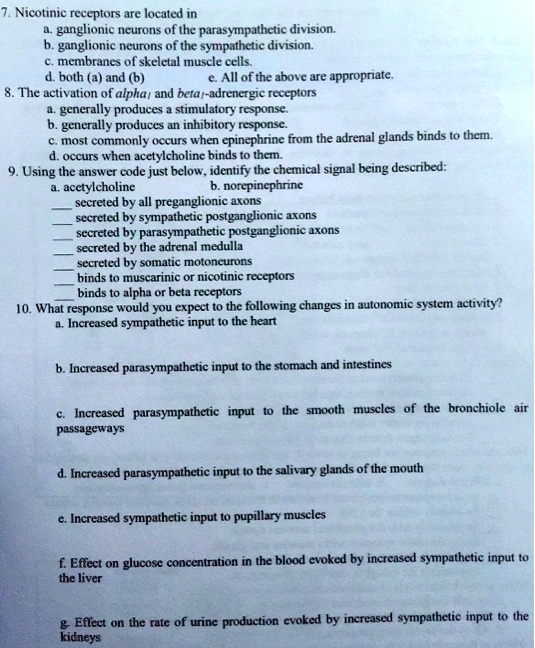 7. Nicotinic receptors are located in
a. ganglionic neurons of the parasympathetic division.
b. ganglionic neurons of the sympathetic division.
c. membranes of skeletal muscle cells.
d. both (a) and (b)
e. All of the above are appropriate.
8. The activation of $alpha_1$ and $beta_1$-adrenergic receptors
a. generally produces a stimulatory response.
b. generally produces an inhibitory response.
c. most commonly occurs when epinephrine from the adrenal glands binds to them.
d. occurs when acetylcholine binds to them.
9. Using the answer code just below, identify the chemical signal being described:
a. acetylcholine
b. norepinephrine
____ secreted by all preganglionic axons
____ secreted by sympathetic postganglionic axons
____ secreted by parasympathetic postganglionic axons
____ secreted by the adrenal medulla
____ secreted by somatic motoneurons
____ binds to muscarinic or nicotinic receptors
____ binds to alpha or beta receptors
10. What response would you expect to the following changes in autonomic system activity?
a. Increased sympathetic input to the heart

b. Increased parasympathetic input to the stomach and intestines

c. Increased parasympathetic input to the smooth muscles of the bronchiole air passageways

d. Increased parasympathetic input to the salivary glands of the mouth

e. Increased sympathetic input to pupillary muscles

f. Effect on glucose concentration in the blood evoked by increased sympathetic input to the liver

g. Effect on the rate of urine production evoked by increased sympathetic input to the kidneys